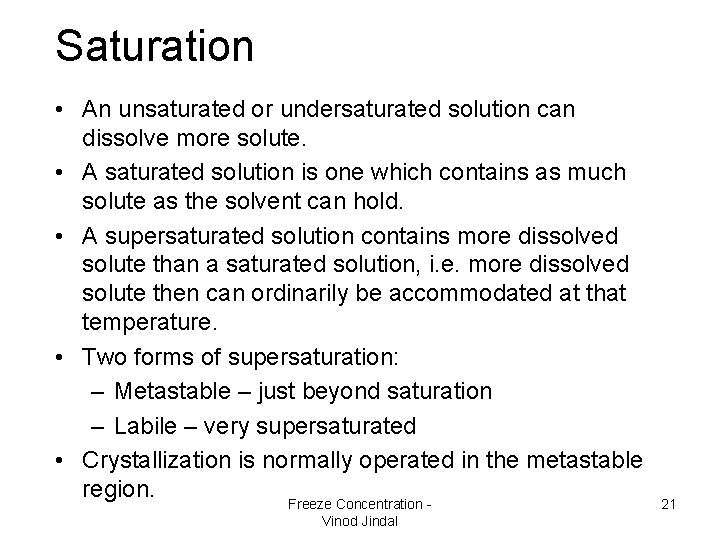 Saturation

• An unsaturated or undersaturated solution can dissolve more solute.
• A saturated solution is one which contains as much solute as the solvent can hold.
• A supersaturated solution contains more dissolved solute than a saturated solution, i.e. more dissolved solute then can ordinarily be accommodated at that temperature.
• Two forms of supersaturation:
– Metastable – just beyond saturation
– Labile – very supersaturated
• Crystallization is normally operated in the metastable region.

Freeze Concentration - Vinod Jindal

21